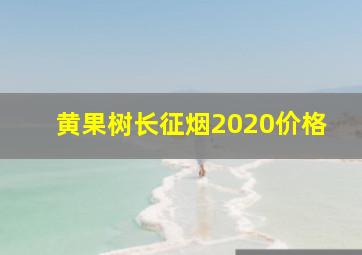 黄果树长征烟2020价格